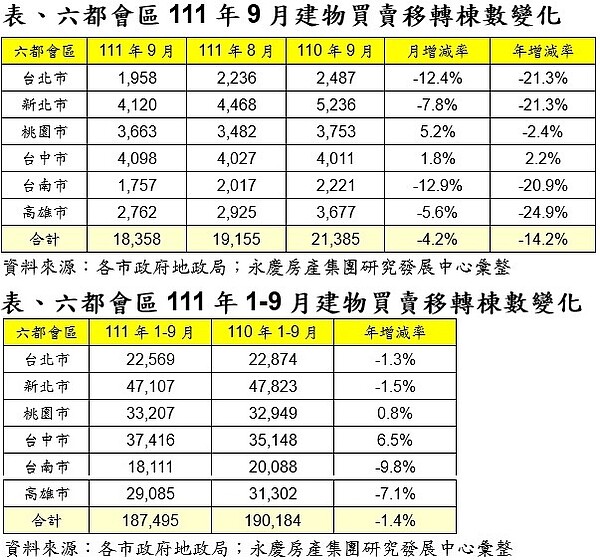 表、六都會區 111 年 9 月建物買賣移轉棟數變化

| 六都會區 | 111 年 9 月 | 111 年 8 月 | 110 年 9 月 | 月增減率 | 年增減率 |
|---|---|---|---|---|---|
| 台北市 | 1,958 | 2,236 | 2,487 | -12.4% | -21.3% |
| 新北市 | 4,120 | 4,468 | 5,236 | -7.8% | -21.3% |
| 桃園市 | 3,663 | 3,482 | 3,753 | 5.2% | -2.4% |
| 台中市 | 4,098 | 4,027 | 4,011 | 1.8% | 2.2% |
| 台南市 | 1,757 | 2,017 | 2,221 | -12.9% | -20.9% |
| 高雄市 | 2,762 | 2,925 | 3,677 | -5.6% | -24.9% |
| 合計 | 18,358 | 19,155 | 21,385 | -4.2% | -14.2% |

資料來源：各市政府地政局；永慶房產集團研究發展中心彙整

表、六都會區 111 年 1-9 月建物買賣移轉棟數變化

| 六都會區 | 111 年 1-9 月 | 110 年 1-9 月 | 年增減率 |
|---|---|---|---|
| 台北市 | 22,569 | 22,874 | -1.3% |
| 新北市 | 47,107 | 47,823 | -1.5% |
| 桃園市 | 33,207 | 32,949 | 0.8% |
| 台中市 | 37,416 | 35,148 | 6.5% |
| 台南市 | 18,111 | 20,088 | -9.8% |
| 高雄市 | 29,085 | 31,302 | -7.1% |
| 合計 | 187,495 | 190,184 | -1.4% |

資料來源：各市政府地政局；永慶房產集團研究發展中心彙整